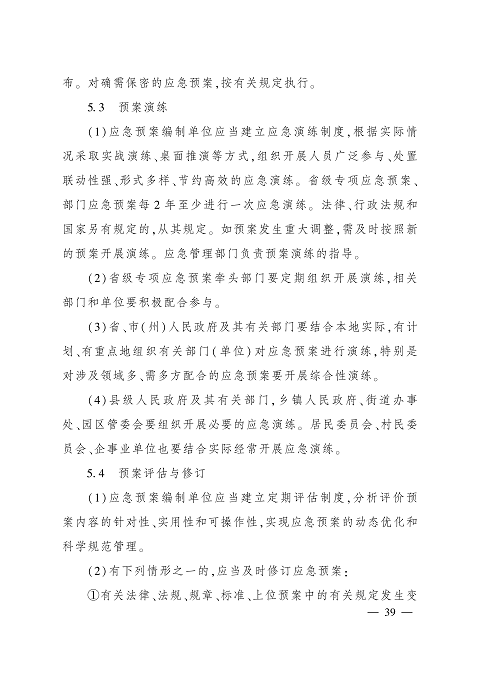 布。对确需保密的应急预案,按有关规定执行。

5.3　预案演练

(1)应急预案编制单位应当建立应急演练制度,根据实际情况采取实战演练、桌面推演等方式,组织开展人员广泛参与、处置联动性强、形式多样、节约高效的应急演练。省级专项应急预案、部门应急预案每2年至少进行一次应急演练。法律、行政法规和国家另有规定的,从其规定。如预案发生重大调整,需及时按照新的预案开展演练。应急管理部门负责预案演练的指导。

(2)省级专项应急预案牵头部门要定期组织开展演练,相关部门和单位要积极配合参与。

(3)省、市(州)人民政府及其有关部门要结合本地实际,有计划、有重点地组织有关部门(单位)对应急预案进行演练,特别是对涉及领域多、需多方配合的应急预案要开展综合性演练。

(4)县级人民政府及其有关部门,乡镇人民政府、街道办事处、园区管委会要组织开展必要的应急演练。居民委员会、村民委员会、企事业单位也要结合实际经常开展应急演练。

5.4　预案评估与修订

(1)应急预案编制单位应当建立定期评估制度,分析评价预案内容的针对性、实用性和可操作性,实现应急预案的动态优化和科学规范管理。

(2)有下列情形之一的,应当及时修订应急预案:

①有关法律、法规、规章、标准、上位预案中的有关规定发生变

— 39 —